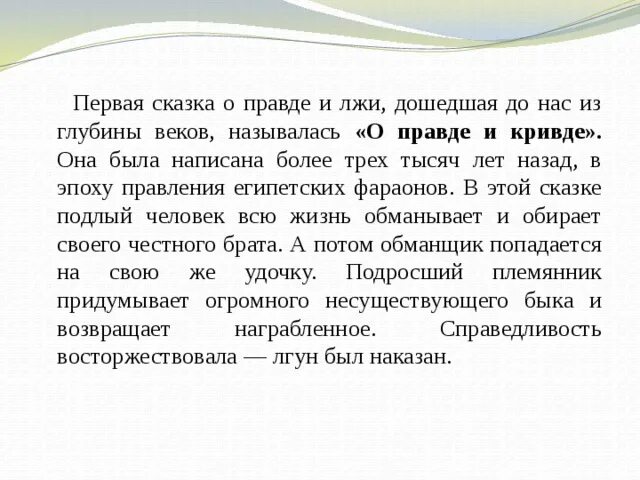 Первая сказка о правде и лжи, дошедшая до нас из глубины веков, называлась «О правде и кривде». Она была написана более трех тысяч лет назад, в эпоху правления египетских фараонов. В этой сказке подлый человек всю жизнь обманывает и обирает своего честного брата. А потом обманщик попадается на свою же удочку. Подросший племянник придумывает огромного несуществующего быка и возвращает награбленное. Справедливость восторжествовала — лгун был наказан.